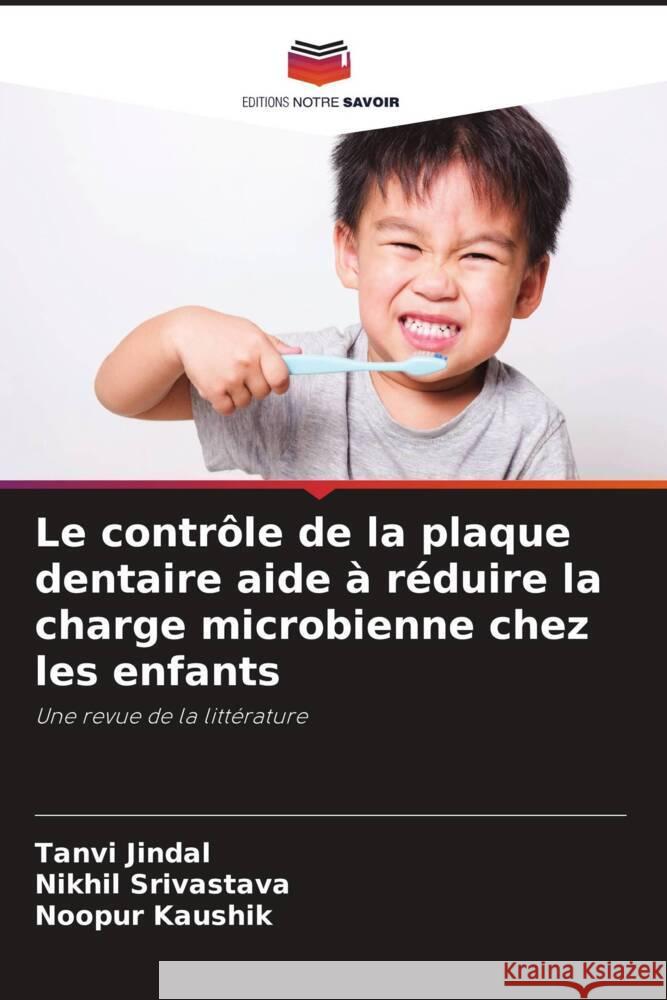 EDITIONS NOTRE SAVOIR

Le contrôle de la plaque dentaire aide à réduire la charge microbienne chez les enfants

Une revue de la littérature

Tanvi Jindal
Nikhil Srivastava
Noopur Kaushik